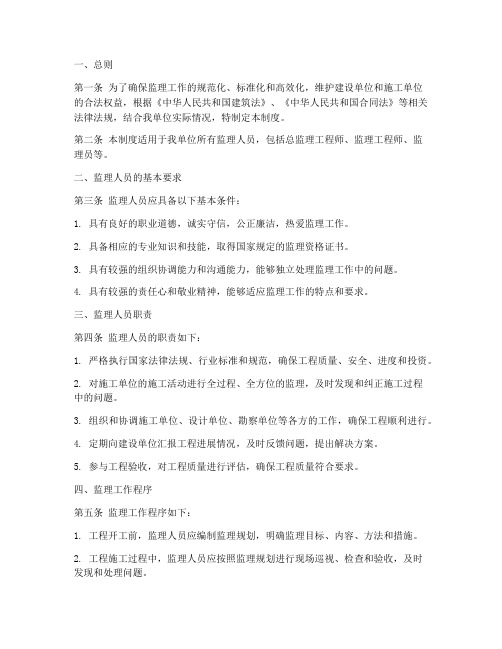 一、总则

第一条 为了确保监理工作的规范化、标准化和高效化，维护建设单位和施工单位的合法权益，根据《中华人民共和国建筑法》、《中华人民共和国合同法》等相关法律法规，结合我单位实际情况，特制定本制度。

第二条 本制度适用于我单位所有监理人员，包括总监理工程师、监理工程师、监理员等。

二、监理人员的基本要求

第三条 监理人员应具备以下基本条件：

1. 具有良好的职业道德，诚实守信，公正廉洁，热爱监理工作。

2. 具备相应的专业知识和技能，取得国家规定的监理资格证书。

3. 具有较强的组织协调能力和沟通能力，能够独立处理监理工作中的问题。

4. 具有较强的责任心和敬业精神，能够适应监理工作的特点和要求。

三、监理人员职责

第四条 监理人员的职责如下：

1. 严格执行国家法律法规、行业标准和规范，确保工程质量、安全、进度和投资。

2. 对施工单位的施工活动进行全过程、全方位的监理，及时发现和纠正施工过程中的问题。

3. 组织和协调施工单位、设计单位、勘察单位等各方的工作，确保工程顺利进行。

4. 定期向建设单位汇报工程进展情况，及时反馈问题，提出解决方案。

5. 参与工程验收，对工程质量进行评估，确保工程质量符合要求。

四、监理工作程序

第五条 监理工作程序如下：

1. 工程开工前，监理人员应编制监理规划，明确监理目标、内容、方法和措施。

2. 工程施工过程中，监理人员应按照监理规划进行现场巡视、检查和验收，及时发现和处理问题。